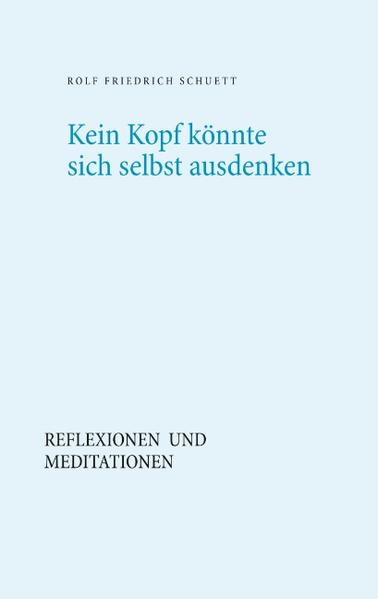 ROLF FRIEDRICH SCHUETT

Kein Kopf könnte sich selbst ausdenken

REFLEXIONEN UND MEDITATIONEN